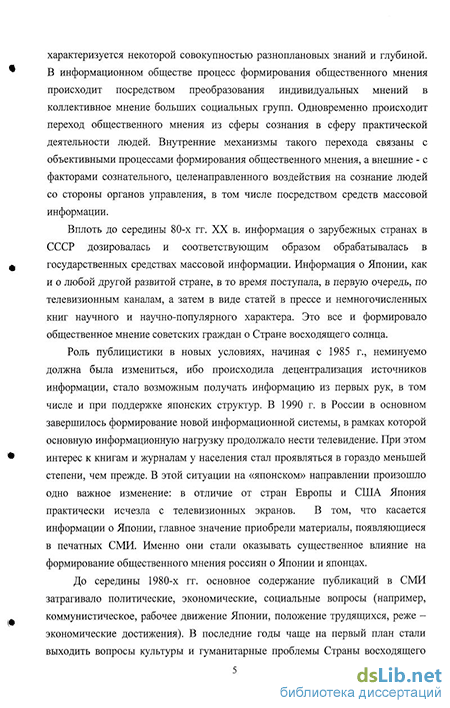 характеризуется некоторой совокупностью разноплановых знаний и глубиной. В информационном обществе процесс формирования общественного мнения происходит посредством преобразования индивидуальных мнений в коллективное мнение больших социальных групп. Одновременно происходит переход общественного мнения из сферы сознания в сферу практической деятельности людей. Внутренние механизмы такого перехода связаны с объективными процессами формирования общественного мнения, а внешние - с факторами сознательного, целенаправленного воздействия на сознание людей со стороны органов управления, в том числе посредством средств массовой информации.

Вплоть до середины 80-х гг. XX в. информация о зарубежных странах в СССР дозировалась и соответствующим образом обрабатывалась в государственных средствах массовой информации. Информация о Японии, как и о любой другой развитой стране, в то время поступала, в первую очередь, по телевизионным каналам, а затем в виде статей в прессе и немногочисленных книг научного и научно-популярного характера. Это все и формировало общественное мнение советских граждан о Стране восходящего солнца.

Роль публицистики в новых условиях, начиная с 1985 г., неминуемо должна была измениться, ибо происходила децентрализация источников информации, стало возможным получать информацию из первых рук, в том числе и при поддержке японских структур. В 1990 г. в России в основном завершилось формирование новой информационной системы, в рамках которой основную информационную нагрузку продолжало нести телевидение. При этом интерес к книгам и журналам у населения стал проявляться в гораздо меньшей степени, чем прежде. В этой ситуации на «японском» направлении произошло одно важное изменение: в отличие от стран Европы и США Япония практически исчезла с телевизионных экранов. В том, что касается информации о Японии, главное значение приобрели материалы, появляющиеся в печатных СМИ. Именно они стали оказывать существенное влияние на формирование общественного мнения россиян о Японии и японцах.

До середины 1980-х гг. основное содержание публикаций в СМИ затрагивало политические, экономические, социальные вопросы (например, коммунистическое, рабочее движение Японии, положение трудящихся, реже – экономические достижения). В последние годы чаще на первый план стали выходить вопросы культуры и гуманитарные проблемы Страны восходящего

5

dsLib.net
библиотека диссертаций